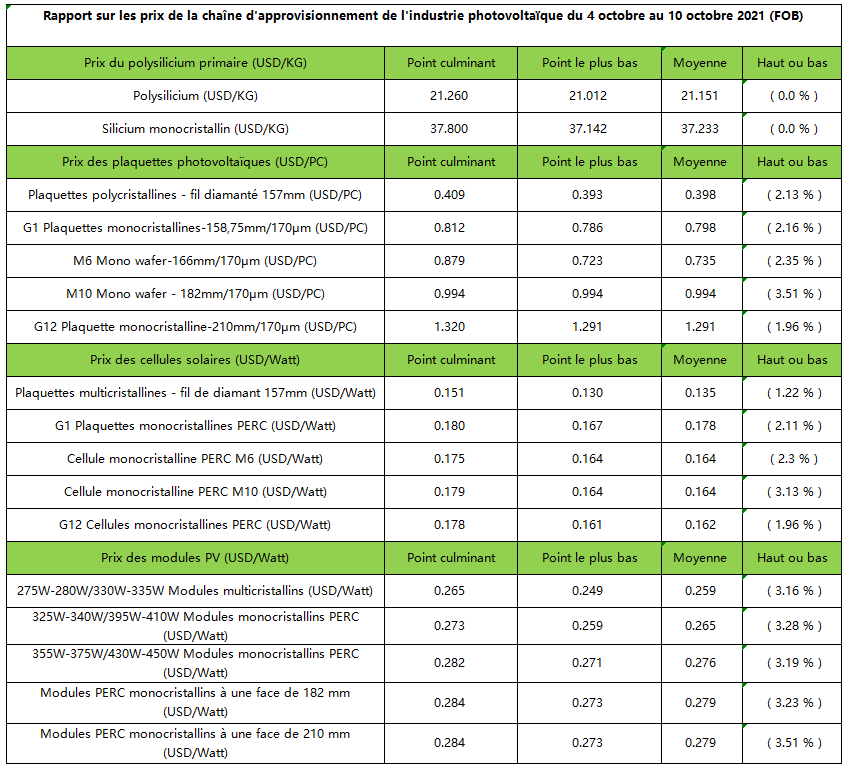 Rapport sur les prix de la chaîne d'approvisionnement de l'industrie photovoltaïque du 4 octobre au 10 octobre 2021 (FOB)

| Prix du polysilicium primaire (USD/KG) | Point culminant | Point le plus bas | Moyenne | Haut ou bas |
|---|---|---|---|---|
| Polysilicium (USD/KG) | 21.260 | 21.012 | 21.151 | ( 0.0 % ) |
| Silicium monocristallin (USD/KG) | 37.800 | 37.142 | 37.233 | ( 0.0 % ) |
| Prix des plaquettes photovoltaïques (USD/PC) | Point culminant | Point le plus bas | Moyenne | Haut ou bas |
| Plaquettes polycristallines - fil diamanté 157mm (USD/PC) | 0.409 | 0.393 | 0.398 | ( 2.13 % ) |
| G1 Plaquettes monocristallines-158,75mm/170μm (USD/PC) | 0.812 | 0.786 | 0.798 | ( 2.16 % ) |
| M6 Mono wafer-166mm/170μm (USD/PC) | 0.879 | 0.723 | 0.735 | ( 2.35 % ) |
| M10 Mono wafer - 182mm/170μm (USD/PC) | 0.994 | 0.994 | 0.994 | ( 3.51 % ) |
| G12 Plaquette monocristalline-210mm/170μm (USD/PC) | 1.320 | 1.291 | 1.291 | ( 1.96 % ) |
| Prix des cellules solaires (USD/Watt) | Point culminant | Point le plus bas | Moyenne | Haut ou bas |
| Plaquettes multicristallines - fil de diamant 157mm (USD/Watt) | 0.151 | 0.130 | 0.135 | ( 1.22 % ) |
| G1 Plaquettes monocristallines PERC (USD/Watt) | 0.180 | 0.167 | 0.178 | ( 2.11 % ) |
| Cellule monocristalline PERC M6 (USD/Watt) | 0.175 | 0.164 | 0.164 | ( 2.3 % ) |
| Cellule monocristalline PERC M10 (USD/Watt) | 0.179 | 0.164 | 0.164 | ( 3.13 % ) |
| G12 Cellules monocristallines PERC (USD/Watt) | 0.178 | 0.161 | 0.162 | ( 1.96 % ) |
| Prix des modules PV (USD/Watt) | Point culminant | Point le plus bas | Moyenne | Haut ou bas |
| 275W-280W/330W-335W Modules multicristallins (USD/Watt) | 0.265 | 0.249 | 0.259 | ( 3.16 % ) |
| 325W-340W/395W-410W Modules monocristallins PERC (USD/Watt) | 0.273 | 0.259 | 0.265 | ( 3.28 % ) |
| 355W-375W/430W-450W Modules monocristallins PERC (USD/Watt) | 0.282 | 0.271 | 0.276 | ( 3.19 % ) |
| Modules PERC monocristallins à une face de 182 mm (USD/Watt) | 0.284 | 0.273 | 0.279 | ( 3.23 % ) |
| Modules PERC monocristallins à une face de 210 mm (USD/Watt) | 0.284 | 0.273 | 0.279 | ( 3.51 % ) |